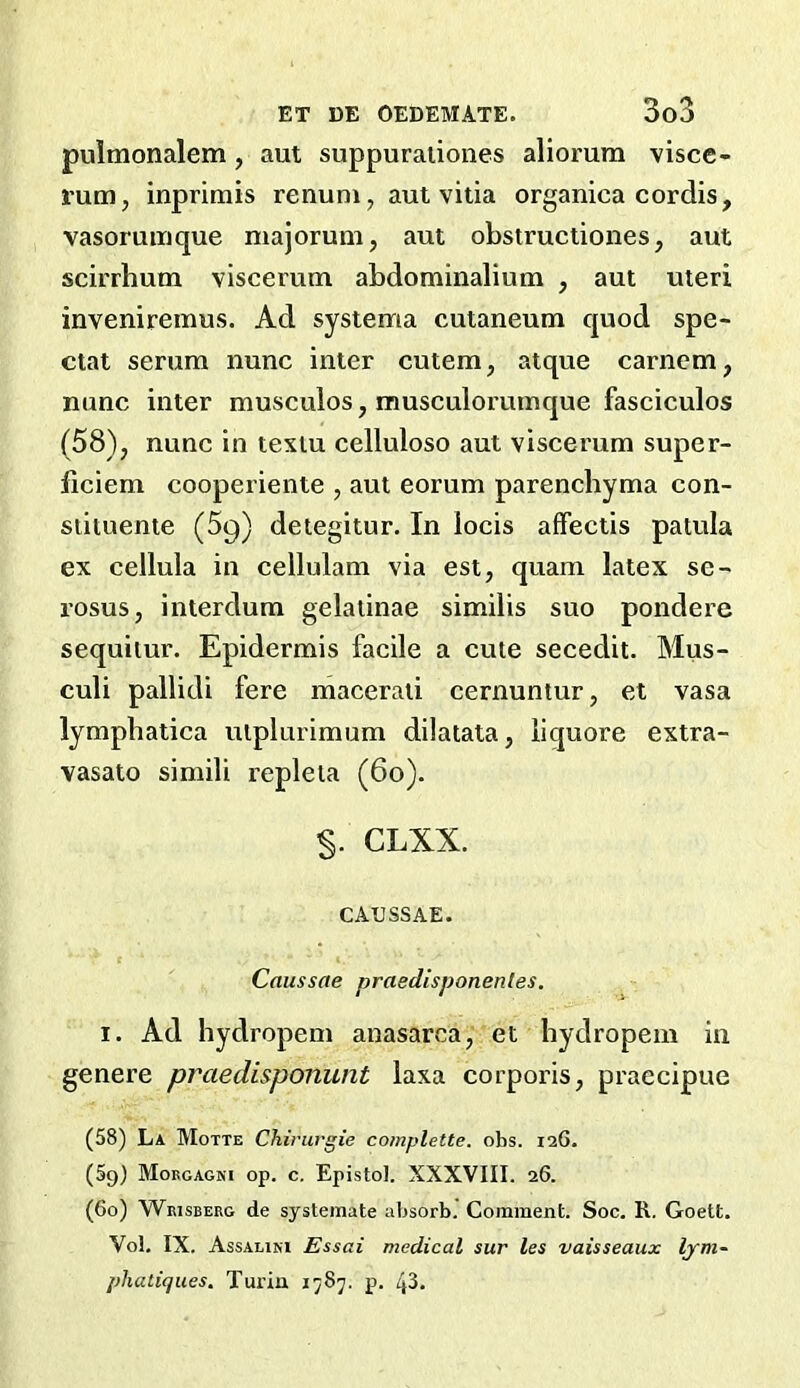 ET DE OEDEMATE. 303

pulmonalem, aut suppurationes aliorum viscerum, inprimis renum, aut vitia organica cordis, vasorumque majorum, aut obstructiones, aut scirrhum viscerum abdominalium, aut uteri inveniremus. Ad systema cutaneum quod spectat serum nunc inter cutem, atque carnem, nunc inter musculos, musculorumque fasciculos (58), nunc in textu celluloso aut viscerum superficiem cooperiente, aut eorum parenchyma constituente (59) detegitur. In locis affectis patula ex cellula in cellulam via est, quam latex serosus, interdum gelatinae similis suo pondere sequitur. Epidermis facile a cute secedit. Musculi pallidi fere macerati cernuntur, et vasa lymphatica utplurimum dilatata, liquore extravasato simili repleta (60).

§. CLXX.

CAUSSAE.

Caussae praedisponentes.

1. Ad hydropem anasarca, et hydropem in genere praedisponunt laxa corporis, praecipue

(58) La Motte Chirurgie complette. obs. 126.
(59) Morgagni op. c. Epistol. XXXVIII. 26.
(60) Wrisberg de systemate absorb. Comment. Soc. R. Goett. Vol. IX. Assalini Essai medical sur les vaisseaux lymphatiques. Turin 1787. p. 43.